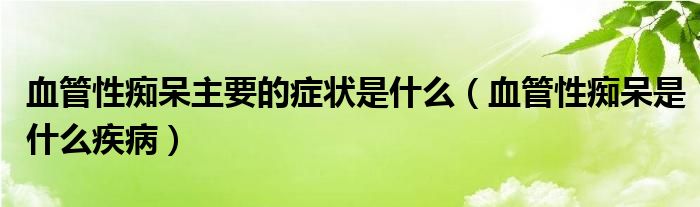 血管性痴呆主要的症状是什么（血管性痴呆是什么疾病）